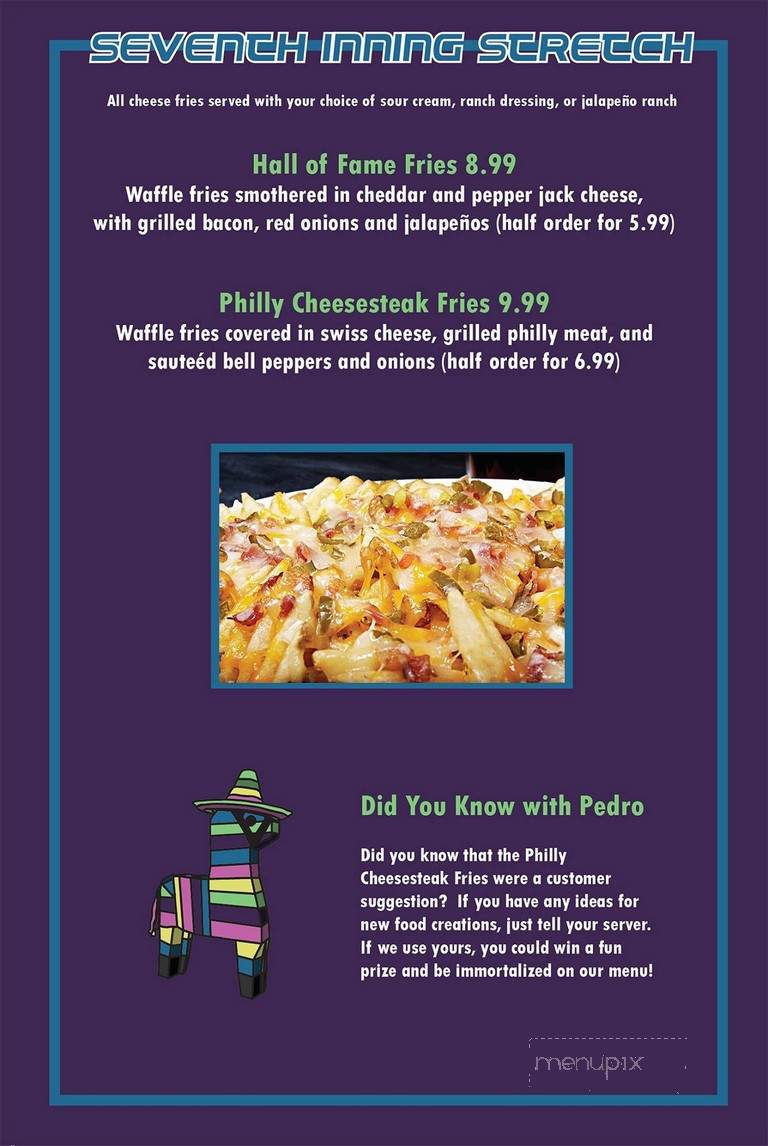 SEVENTH INNING STRETCH

All cheese fries served with your choice of sour cream, ranch dressing, or jalapeño ranch

Hall of Fame Fries 8.99
Waffle fries smothered in cheddar and pepper jack cheese, with grilled bacon, red onions and jalapeños (half order for 5.99)

Philly Cheesesteak Fries 9.99
Waffle fries covered in swiss cheese, grilled philly meat, and sauteéd bell peppers and onions (half order for 6.99)

Did You Know with Pedro

Did you know that the Philly Cheesesteak Fries were a customer suggestion? If you have any ideas for new food creations, just tell your server. If we use yours, you could win a fun prize and be immortalized on our menu!

menupix